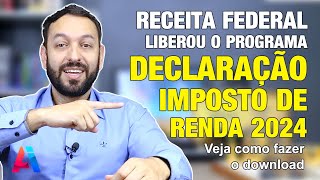 RECEITA FEDERAL
LIBEROU O PROGRAMA
DECLARAÇÃO
IMPOSTO DE
RENDA 2024
Veja como fazer o download